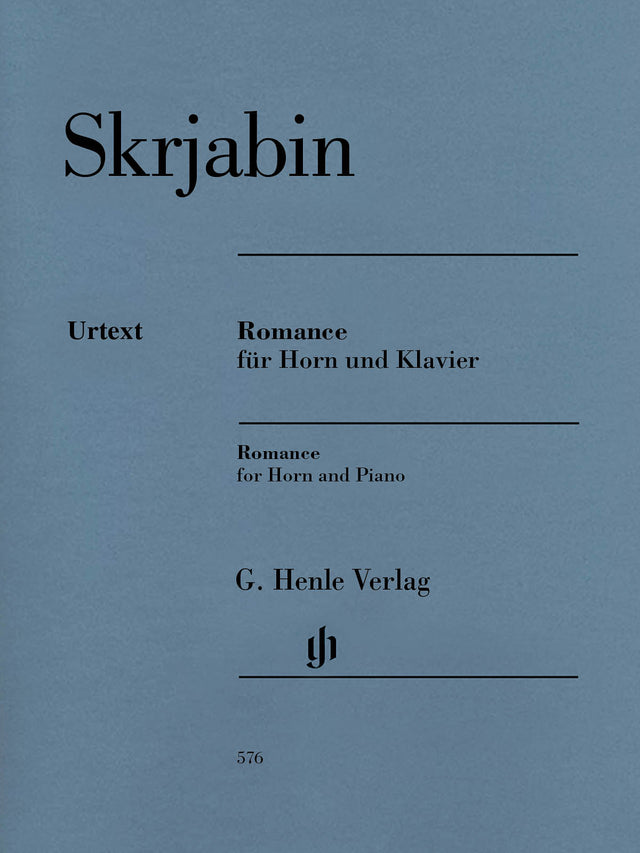 Skrjabin

Urtext

Romance
für Horn und Klavier

Romance
for Horn and Piano

G. Henle Verlag

576